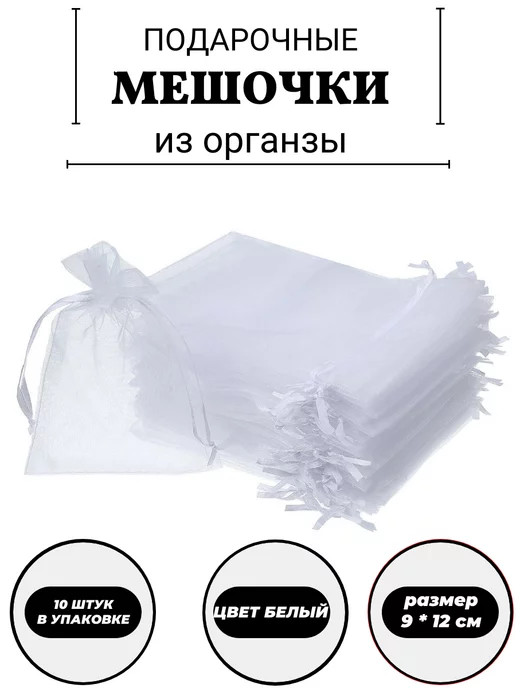 ПОДАРОЧНЫЕ
МЕШОЧКИ
из органзы

10 ШТУК
В УПАКОВКЕ

ЦВЕТ БЕЛЫЙ

размер
9 * 12 см